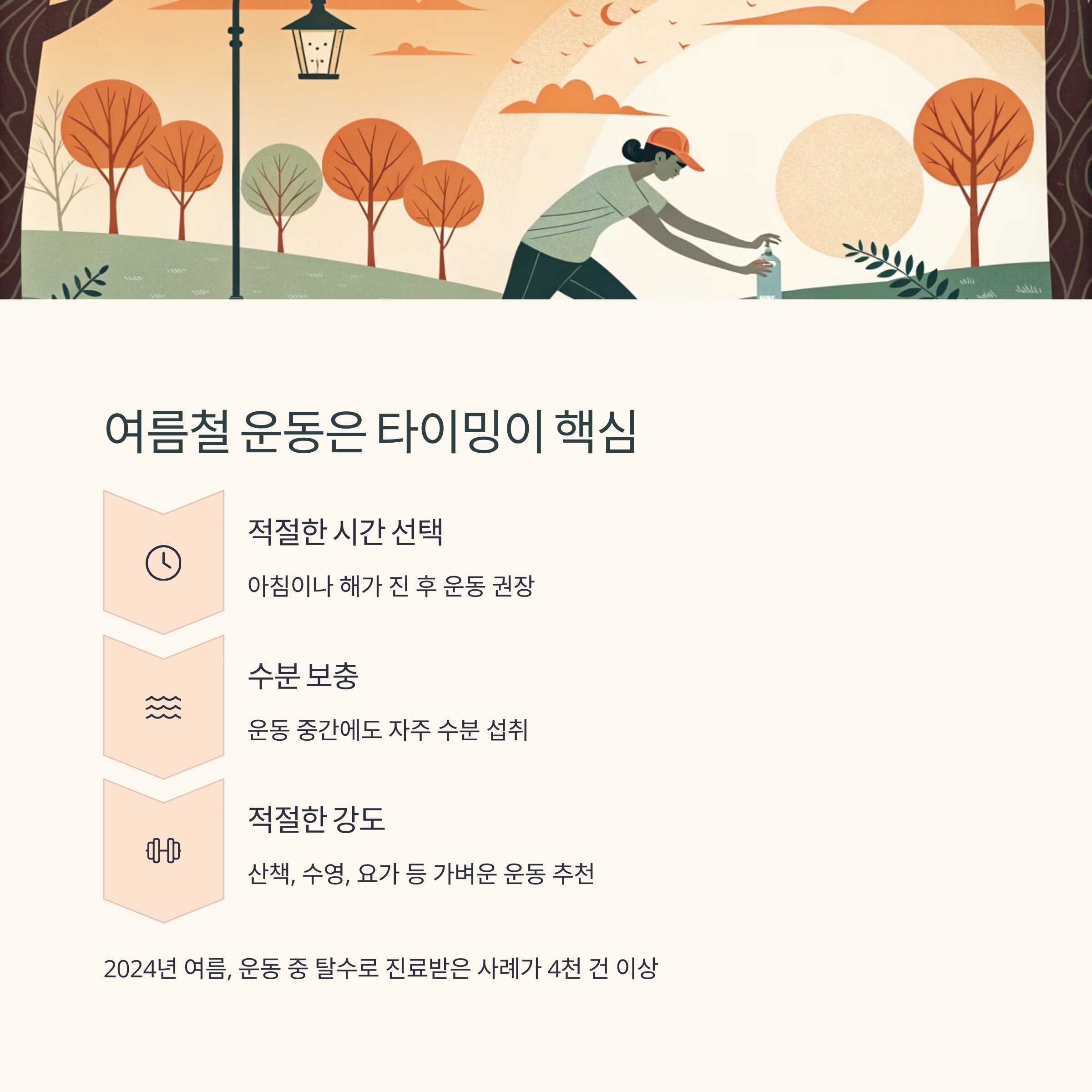 여름철 운동은 타이밍이 핵심

적절한 시간 선택

아침이나 해가 진 후 운동 권장

수분 보충

운동 중간에도 자주 수분 섭취

적절한 강도

산책, 수영, 요가 등 가벼운 운동 추천

2024년 여름, 운동 중 탈수로 진료받은 사례가 4천 건 이상